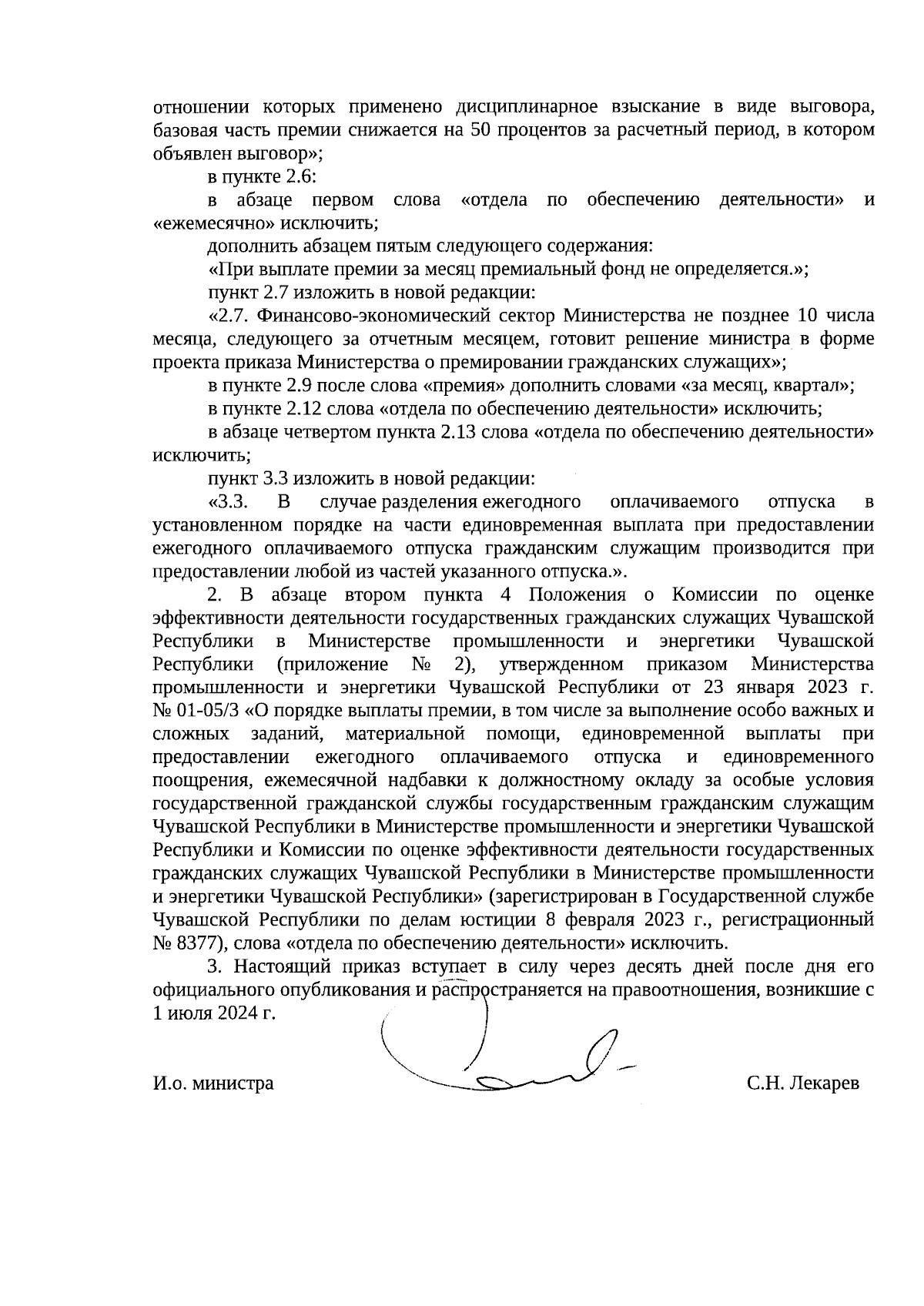 отношении которых применено дисциплинарное взыскание в виде выговора, базовая часть премии снижается на 50 процентов за расчетный период, в котором объявлен выговор»;

в пункте 2.6:

в абзаце первом слова «отдела по обеспечению деятельности» и «ежемесячно» исключить;

дополнить абзацем пятым следующего содержания:

«При выплате премии за месяц премиальный фонд не определяется.»;

пункт 2.7 изложить в новой редакции:

«2.7. Финансово-экономический сектор Министерства не позднее 10 числа месяца, следующего за отчетным месяцем, готовит решение министра в форме проекта приказа Министерства о премировании гражданских служащих»;

в пункте 2.9 после слова «премия» дополнить словами «за месяц, квартал»;

в пункте 2.12 слова «отдела по обеспечению деятельности» исключить;

в абзаце четвертом пункта 2.13 слова «отдела по обеспечению деятельности» исключить;

пункт 3.3 изложить в новой редакции:

«3.3. В случае разделения ежегодного оплачиваемого отпуска в установленном порядке на части единовременная выплата при предоставлении ежегодного оплачиваемого отпуска гражданским служащим производится при предоставлении любой из частей указанного отпуска.».

2. В абзаце втором пункта 4 Положения о Комиссии по оценке эффективности деятельности государственных гражданских служащих Чувашской Республики в Министерстве промышленности и энергетики Чувашской Республики (приложение № 2), утвержденном приказом Министерства промышленности и энергетики Чувашской Республики от 23 января 2023 г. № 01-05/3 «О порядке выплаты премии, в том числе за выполнение особо важных и сложных заданий, материальной помощи, единовременной выплаты при предоставлении ежегодного оплачиваемого отпуска и единовременного поощрения, ежемесячной надбавки к должностному окладу за особые условия государственной гражданской службы государственным гражданским служащим Чувашской Республики в Министерстве промышленности и энергетики Чувашской Республики и Комиссии по оценке эффективности деятельности государственных гражданских служащих Чувашской Республики в Министерстве промышленности и энергетики Чувашской Республики» (зарегистрирован в Государственной службе Чувашской Республики по делам юстиции 8 февраля 2023 г., регистрационный № 8377), слова «отдела по обеспечению деятельности» исключить.

3. Настоящий приказ вступает в силу через десять дней после дня его официального опубликования и распространяется на правоотношения, возникшие с 1 июля 2024 г.

И.о. министра С.Н. Лекарев